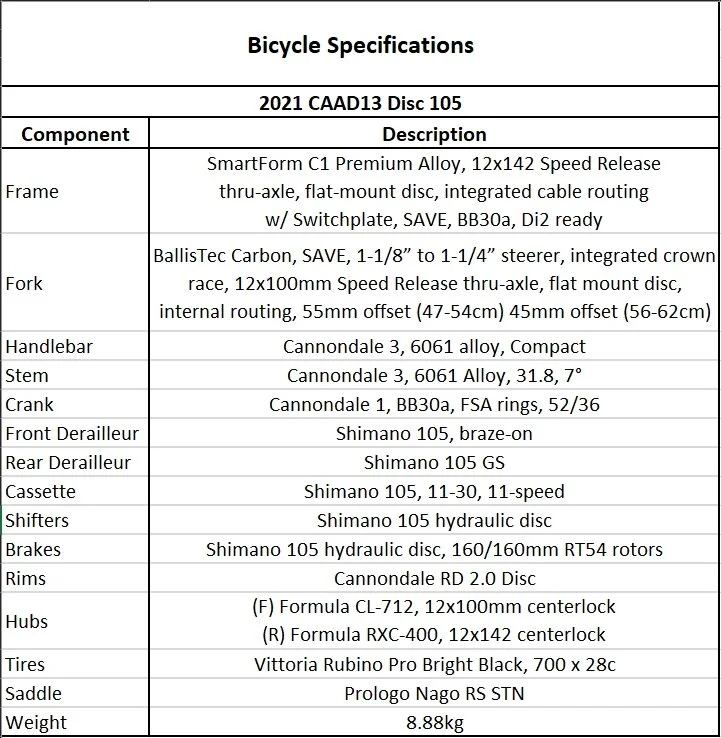 Bicycle Specifications

2021 CAAD13 Disc 105

| Component | Description |
|---|---|
| Frame | SmartForm C1 Premium Alloy, 12x142 Speed Release thru-axle, flat-mount disc, integrated cable routing w/ Switchplate, SAVE, BB30a, Di2 ready |
| Fork | BallisTec Carbon, SAVE, 1-1/8” to 1-1/4” steerer, integrated crown race, 12x100mm Speed Release thru-axle, flat mount disc, internal routing, 55mm offset (47-54cm) 45mm offset (56-62cm) |
| Handlebar | Cannondale 3, 6061 alloy, Compact |
| Stem | Cannondale 3, 6061 Alloy, 31.8, 7° |
| Crank | Cannondale 1, BB30a, FSA rings, 52/36 |
| Front Derailleur | Shimano 105, braze-on |
| Rear Derailleur | Shimano 105 GS |
| Cassette | Shimano 105, 11-30, 11-speed |
| Shifters | Shimano 105 hydraulic disc |
| Brakes | Shimano 105 hydraulic disc, 160/160mm RT54 rotors |
| Rims | Cannondale RD 2.0 Disc |
| Hubs | (F) Formula CL-712, 12x100mm centerlock (R) Formula RXC-400, 12x142 centerlock |
| Tires | Vittoria Rubino Pro Bright Black, 700 x 28c |
| Saddle | Prologo Nago RS STN |
| Weight | 8.88kg |